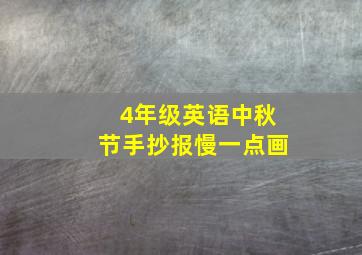 4年级英语中秋节手抄报慢一点画